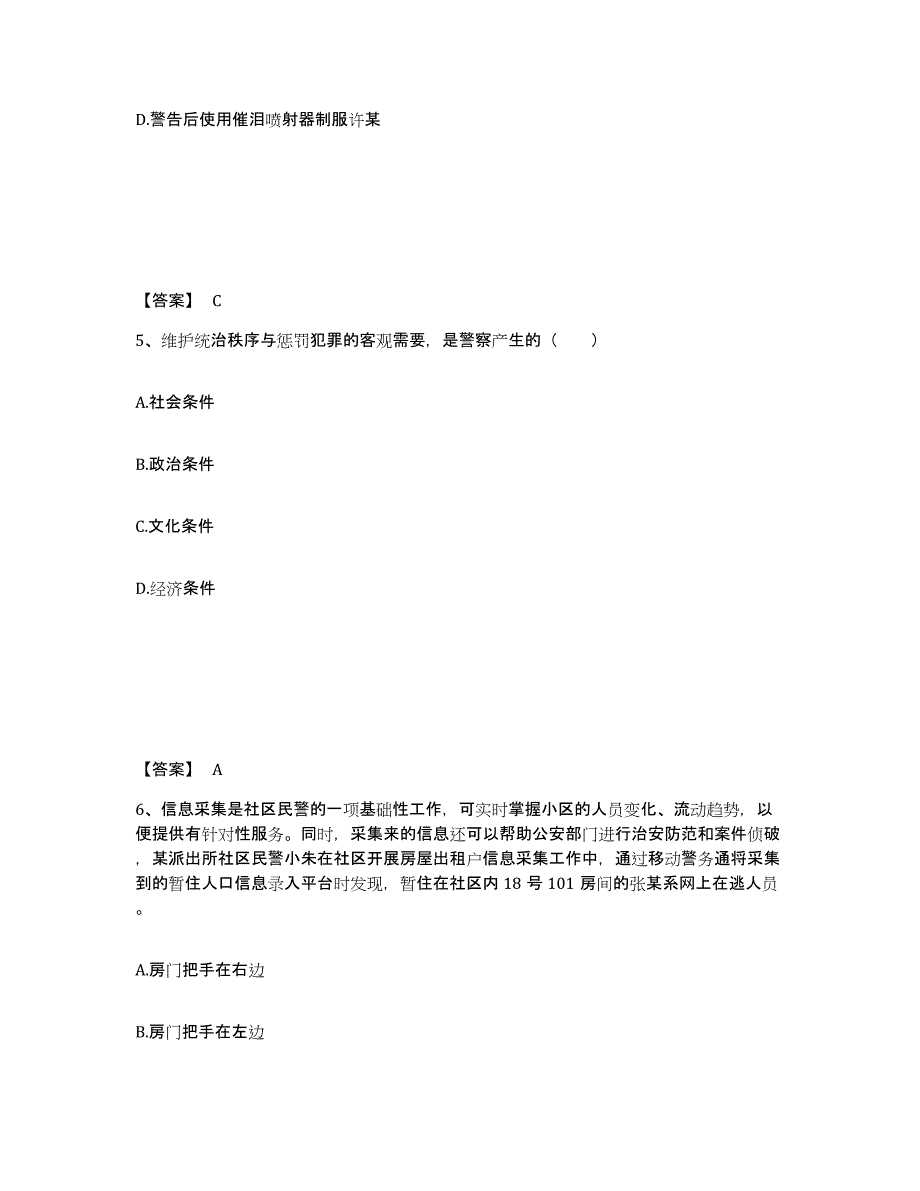 D.警告后使用催泪喷射器制服许某

【答案】 C

5、维护统治秩序与惩罚犯罪的客观需要，是警察产生的（　　）

A.社会条件

B.政治条件

C.文化条件

D.经济条件

【答案】 A

6、信息采集是社区民警的一项基础性工作，可实时掌握小区的人员变化、流动趋势，以便提供有针对性服务。同时，采集来的信息还可以帮助公安部门进行治安防范和案件侦破，某派出所社区民警小朱在社区开展房屋出租户信息采集工作中，通过移动警务通将采集到的暂住人口信息录入平台时发现，暂住在社区内 18 号 101 房间的张某系网上在逃人员。

A.房门把手在右边

B.房门把手在左边